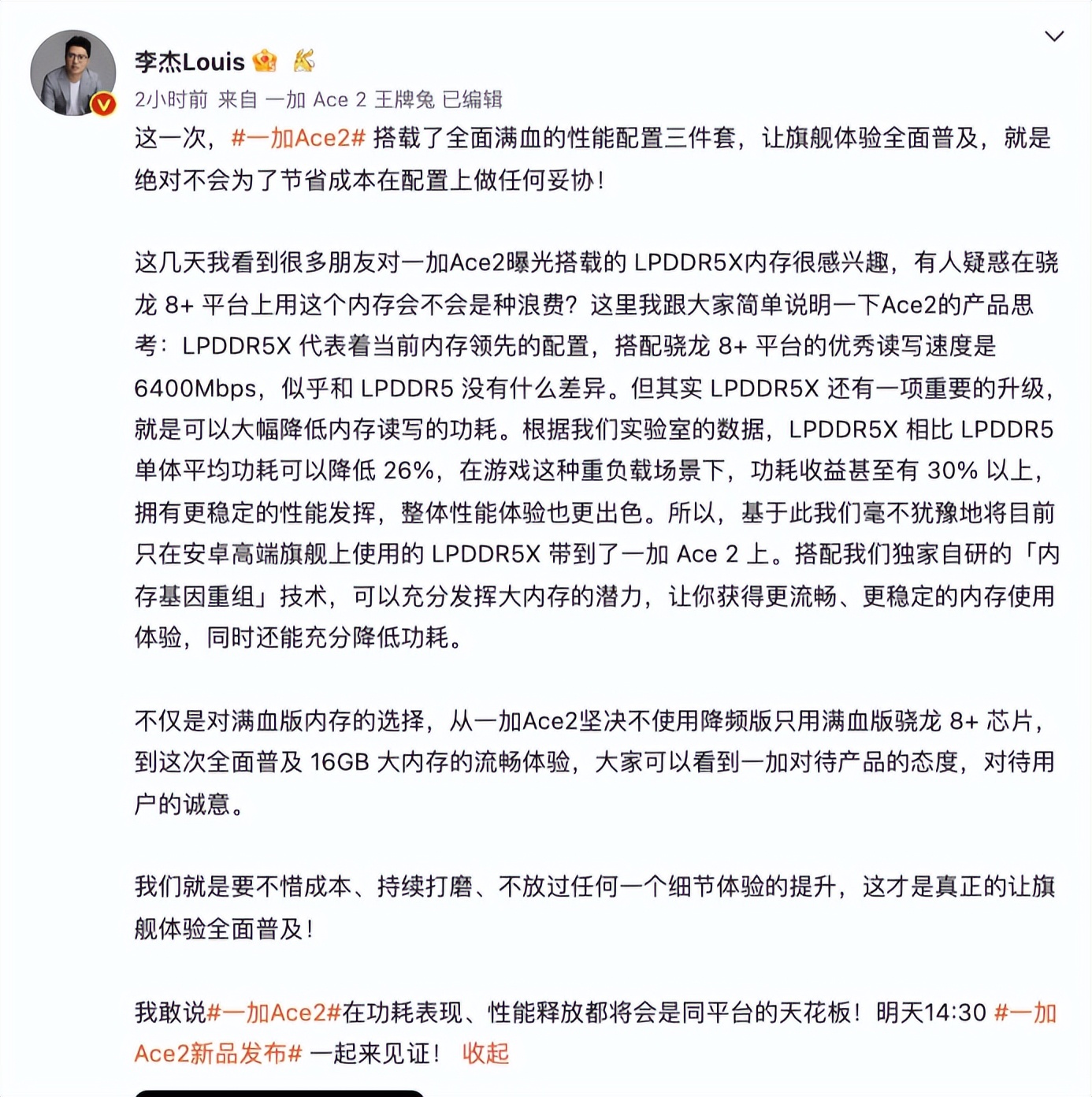 李杰Louis

2小时前 来自 一加 Ace 2 王牌兔 已编辑

这一次，#一加Ace2# 搭载了全面满血的性能配置三件套，让旗舰体验全面普及，就是绝对不会为了节省成本在配置上做任何妥协！

这几天我看到很多朋友对一加Ace2曝光搭载的 LPDDR5X内存很感兴趣，有人疑惑在骁龙 8+ 平台上用这个内存会不会是种浪费？这里我跟大家简单说明一下Ace2的产品思考：LPDDR5X 代表着当前内存领先的配置，搭配骁龙 8+ 平台的优秀读写速度是 6400Mbps，似乎和 LPDDR5 没有什么差异。但其实 LPDDR5X 还有一项重要的升级，就是可以大幅降低内存读写的功耗。根据我们实验室的数据，LPDDR5X 相比 LPDDR5 单体平均功耗可以降低 26%，在游戏这种重负载场景下，功耗收益甚至有 30% 以上，拥有更稳定的性能发挥，整体性能体验也更出色。所以，基于此我们毫不犹豫地将目前只在安卓高端旗舰上使用的 LPDDR5X 带到了一加 Ace 2 上。搭配我们独家自研的「内存基因重组」技术，可以充分发挥大内存的潜力，让你获得更流畅、更稳定的内存使用体验，同时还能充分降低功耗。

不仅是对满血版内存的选择，从一加Ace2坚决不使用降频版只用满血版骁龙 8+ 芯片，到这次全面普及 16GB 大内存的流畅体验，大家可以看到一加对待产品的态度，对待用户的诚意。

我们就是要不惜成本、持续打磨、不放过任何一个细节体验的提升，这才是真正的让旗舰体验全面普及！

我敢说#一加Ace2#在功耗表现、性能释放都将会是同平台的天花板！明天14:30 #一加Ace2新品发布# 一起来见证！ 收起